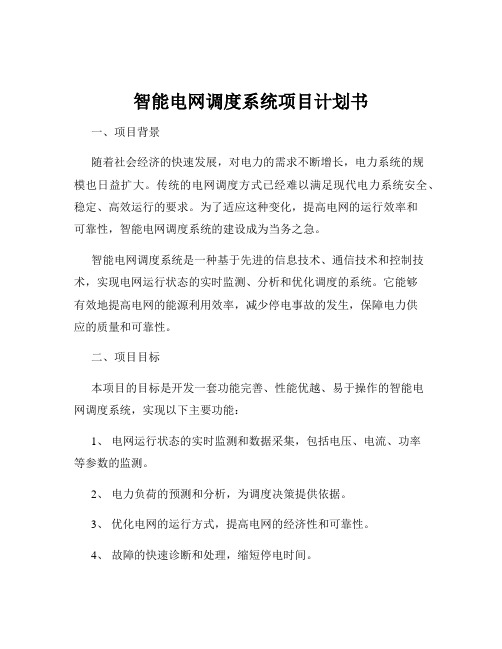 智能电网调度系统项目计划书

一、项目背景

随着社会经济的快速发展，对电力的需求不断增长，电力系统的规模也日益扩大。传统的电网调度方式已经难以满足现代电力系统安全、稳定、高效运行的要求。为了适应这种变化，提高电网的运行效率和可靠性，智能电网调度系统的建设成为当务之急。

智能电网调度系统是一种基于先进的信息技术、通信技术和控制技术，实现电网运行状态的实时监测、分析和优化调度的系统。它能够有效地提高电网的能源利用效率，减少停电事故的发生，保障电力供应的质量和可靠性。

二、项目目标

本项目的目标是开发一套功能完善、性能优越、易于操作的智能电网调度系统，实现以下主要功能：

1、 电网运行状态的实时监测和数据采集，包括电压、电流、功率等参数的监测。

2、 电力负荷的预测和分析，为调度决策提供依据。

3、 优化电网的运行方式，提高电网的经济性和可靠性。

4、 故障的快速诊断和处理，缩短停电时间。